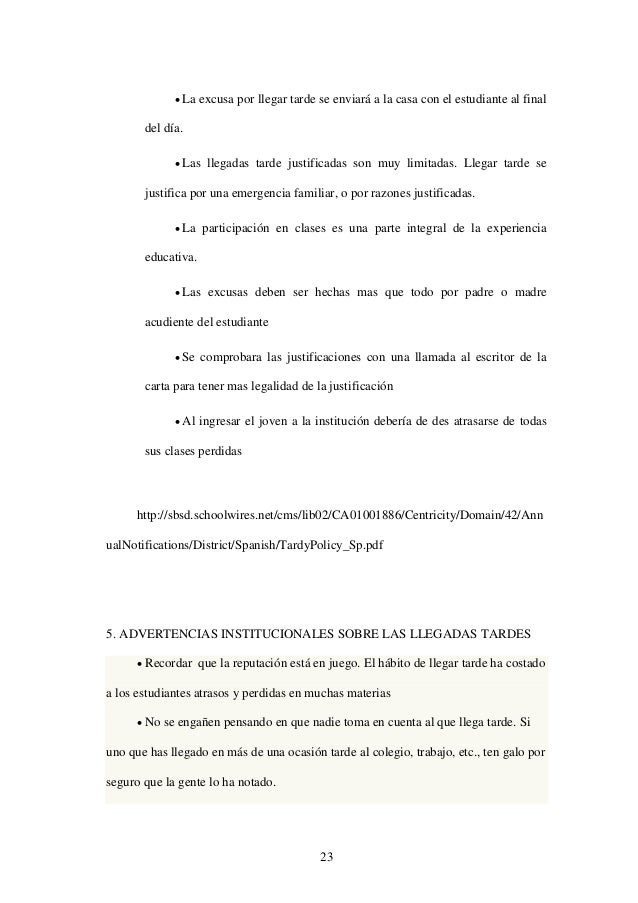 • La excusa por llegar tarde se enviará a la casa con el estudiante al final del día.

• Las llegadas tarde justificadas son muy limitadas. Llegar tarde se justifica por una emergencia familiar, o por razones justificadas.

• La participación en clases es una parte integral de la experiencia educativa.

• Las excusas deben ser hechas mas que todo por padre o madre acudiente del estudiante

• Se comprobara las justificaciones con una llamada al escritor de la carta para tener mas legalidad de la justificación

• Al ingresar el joven a la institución debería de des atrasarse de todas sus clases perdidas

http://sbsd.schoolwires.net/cms/lib02/CA01001886/Centricity/Domain/42/AnnualNotifications/District/Spanish/TardyPolicy_Sp.pdf

5. ADVERTENCIAS INSTITUCIONALES SOBRE LAS LLEGADAS TARDES

• Recordar que la reputación está en juego. El hábito de llegar tarde ha costado a los estudiantes atrasos y perdidas en muchas materias

• No se engañen pensando en que nadie toma en cuenta al que llega tarde. Si uno que has llegado en más de una ocasión tarde al colegio, trabajo, etc., ten galo por seguro que la gente lo ha notado.

23